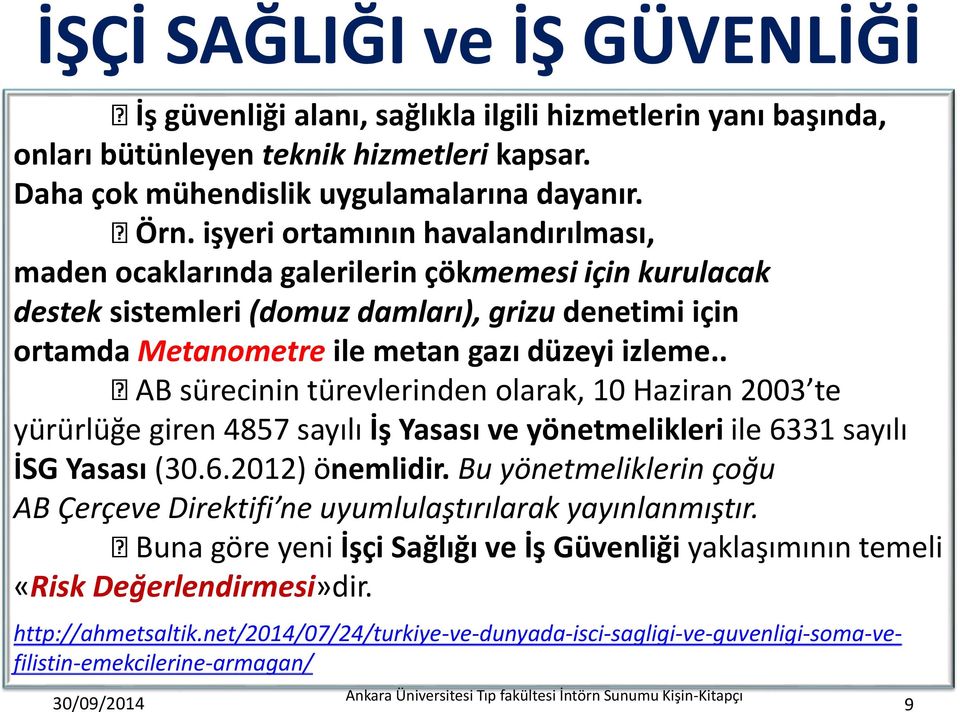 İŞÇİ SAĞLIĞI ve İŞ GÜVENLİĞİ

 İş güvenliği alanı, sağlıkla ilgili hizmetlerin yanı başında, onları bütünleyen teknik hizmetleri kapsar. Daha çok mühendislik uygulamalarına dayanır.

 Örn. işyeri ortamının havalandırılması, maden ocaklarında galerilerin çökmemesi için kurulacak destek sistemleri (domuz damları), grizu denetimi için ortamda Metanometre ile metan gazı düzeyi izleme..

 AB sürecinin türevlerinden olarak, 10 Haziran 2003'te yürürlüğe giren 4857 sayılı İş Yasası ve yönetmelikleri ile 6331 sayılı İSG Yasası (30.6.2012) önemlidir. Bu yönetmeliklerin çoğu AB Çerçeve Direktifi'ne uyumlulaştırılarak yayınlanmıştır.

 Buna göre yeni İşçi Sağlığı ve İş Güvenliği yaklaşımının temeli «Risk Değerlendirmesi»dir.

http://ahmetsaltik.net/2014/07/24/turkiye-ve-dunyada-isci-sagligi-ve-guvenligi-soma-ve-filistin-emekcilerine-armagan/

30/09/2014 Ankara Üniversitesi Tıp fakültesi İntörn Sunumu Kişin-Kitapçı 9